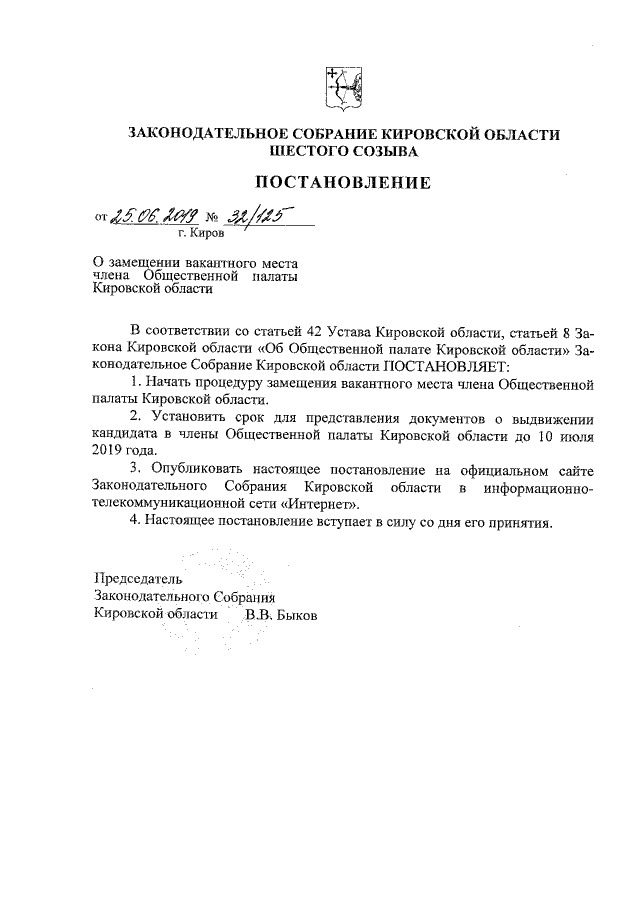 ЗАКОНОДАТЕЛЬНОЕ СОБРАНИЕ КИРОВСКОЙ ОБЛАСТИ
ШЕСТОГО СОЗЫВА

ПОСТАНОВЛЕНИЕ

от 25.06.2019 № 32/125
г. Киров

О замещении вакантного места члена Общественной палаты Кировской области

В соответствии со статьей 42 Устава Кировской области, статьей 8 Закона Кировской области «Об Общественной палате Кировской области» Законодательное Собрание Кировской области ПОСТАНОВЛЯЕТ:

1. Начать процедуру замещения вакантного места члена Общественной палаты Кировской области.

2. Установить срок для представления документов о выдвижении кандидата в члены Общественной палаты Кировской области до 10 июля 2019 года.

3. Опубликовать настоящее постановление на официальном сайте Законодательного Собрания Кировской области в информационно-телекоммуникационной сети «Интернет».

4. Настоящее постановление вступает в силу со дня его принятия.

Председатель
Законодательного Собрания
Кировской области В.В. Быков